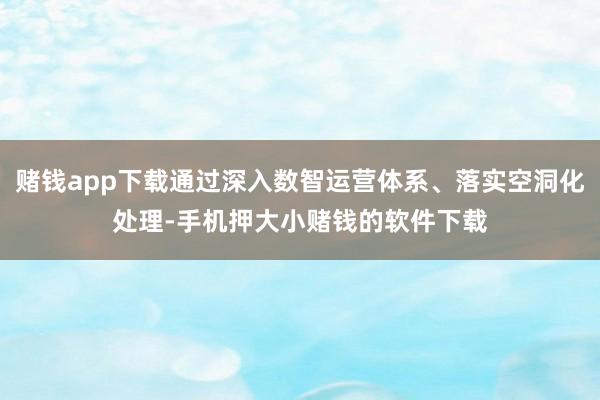 赌钱app下载通过深入数智运营体系、落实空洞化处理-手机押大小赌钱的软件下载